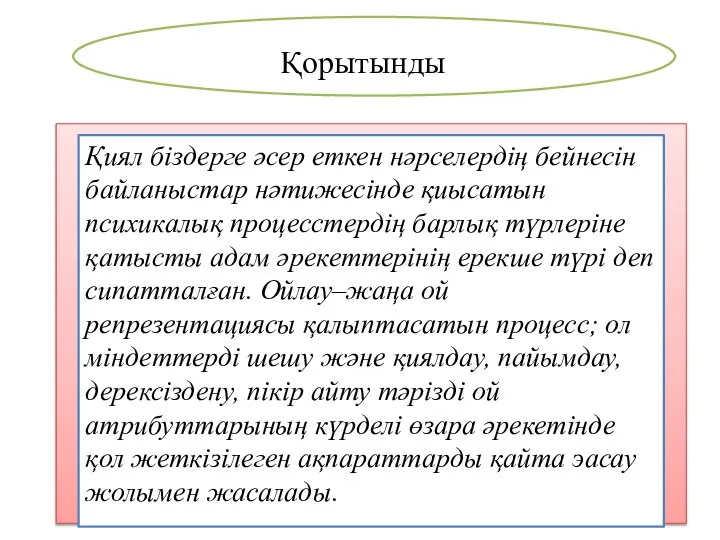 Қорытынды

Қиял біздерге әсер еткен нәрселердің бейнесін байланыстар нәтижесінде қиысатын психикалық процесстердің барлық түрлеріне қатысты адам әрекеттерінің ерекше түрі деп сипатталған. Ойлау–жаңа ой репрезентациясы қалыптасатын процесс; ол міндеттерді шешу және қиялдау, пайымдау, дерексіздену, пікір айту тәрізді ой атрибуттарының күрделі өзара әрекетінде қол жеткізілеген ақпараттарды қайта эасау жолымен жасалады.